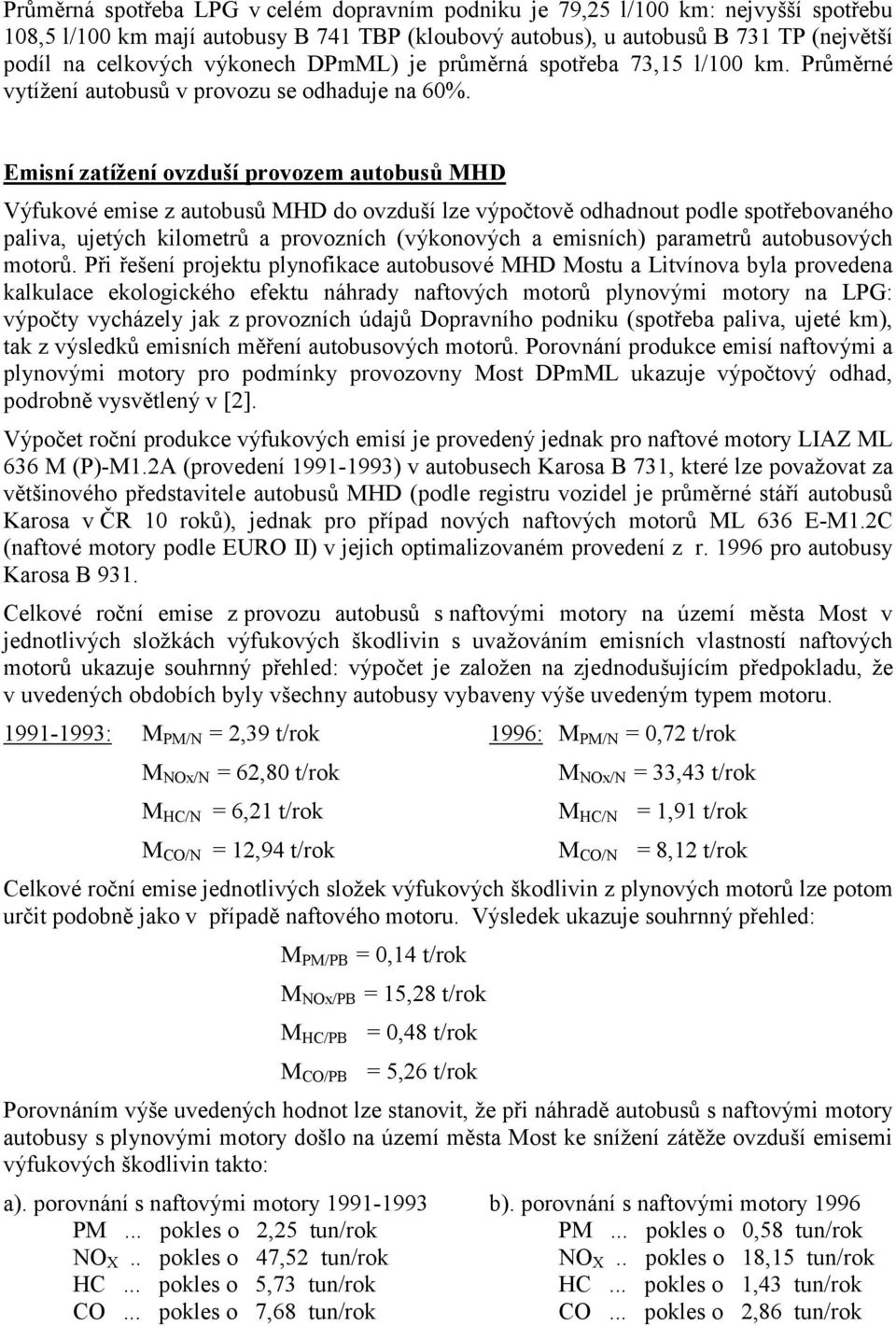 Průměrná spotřeba LPG v celém dopravním podniku je 79,25 l/100 km: nejvyšší spotřebu 108,5 l/100 km mají autobusy B 741 TBP (kloubový autobus), u autobusů B 731 TP (největší podíl na celkových výkonech DPmML) je průměrná spotřeba 73,15 l/100 km. Průměrné vytížení autobusů v provozu se odhaduje na 60%.

Emisní zatížení ovzduší provozem autobusů MHD

Výfukové emise z autobusů MHD do ovzduší lze výpočtově odhadnout podle spotřebovaného paliva, ujetých kilometrů a provozních (výkonových a emisních) parametrů autobusových motorů. Při řešení projektu plynofikace autobusové MHD Mostu a Litvínova byla provedena kalkulace ekologického efektu náhrady naftových motorů plynovými motory na LPG: výpočty vycházely jak z provozních údajů Dopravního podniku (spotřeba paliva, ujeté km), tak z výsledků emisních měření autobusových motorů. Porovnání produkce emisí naftovými a plynovými motory pro podmínky provozovny Most DPmML ukazuje výpočtový odhad, podrobně vysvětlený v [2].

Výpočet roční produkce výfukových emisí je provedený jednak pro naftové motory LIAZ ML 636 M (P)-M1.2A (provedení 1991-1993) v autobusech Karosa B 731, které lze považovat za většinového představitele autobusů MHD (podle registru vozidel je průměrné stáří autobusů Karosa v ČR 10 roků), jednak pro případ nových naftových motorů ML 636 E-M1.2C (naftové motory podle EURO II) v jejich optimalizovaném provedení z r. 1996 pro autobusy Karosa B 931.

Celkové roční emise z provozu autobusů s naftovými motory na území města Most v jednotlivých složkách výfukových škodlivin s uvažováním emisních vlastností naftových motorů ukazuje souhrnný přehled: výpočet je založen na zjednodušujícím předpokladu, že v uvedených obdobích byly všechny autobusy vybaveny výše uvedeným typem motoru.

1991-1993: $M_{PM/N}$ = 2,39 t/rok
$M_{NOx/N}$ = 62,80 t/rok
$M_{HC/N}$ = 6,21 t/rok
$M_{CO/N}$ = 12,94 t/rok

1996: $M_{PM/N}$ = 0,72 t/rok
$M_{NOx/N}$ = 33,43 t/rok
$M_{HC/N}$ = 1,91 t/rok
$M_{CO/N}$ = 8,12 t/rok

Celkové roční emise jednotlivých složek výfukových škodlivin z plynových motorů lze potom určit podobně jako v případě naftového motoru. Výsledek ukazuje souhrnný přehled:

$M_{PM/PB}$ = 0,14 t/rok
$M_{NOx/PB}$ = 15,28 t/rok
$M_{HC/PB}$ = 0,48 t/rok
$M_{CO/PB}$ = 5,26 t/rok

Porovnáním výše uvedených hodnot lze stanovit, že při náhradě autobusů s naftovými motory autobusy s plynovými motory došlo na území města Most ke snížení zátěže ovzduší emisemi výfukových škodlivin takto:

a). porovnání s naftovými motory 1991-1993
PM ... pokles o 2,25 tun/rok
$NO_X$ .. pokles o 47,52 tun/rok
HC ... pokles o 5,73 tun/rok
CO ... pokles o 7,68 tun/rok

b). porovnání s naftovými motory 1996
PM ... pokles o 0,58 tun/rok
$NO_X$ .. pokles o 18,15 tun/rok
HC ... pokles o 1,43 tun/rok
CO ... pokles o 2,86 tun/rok